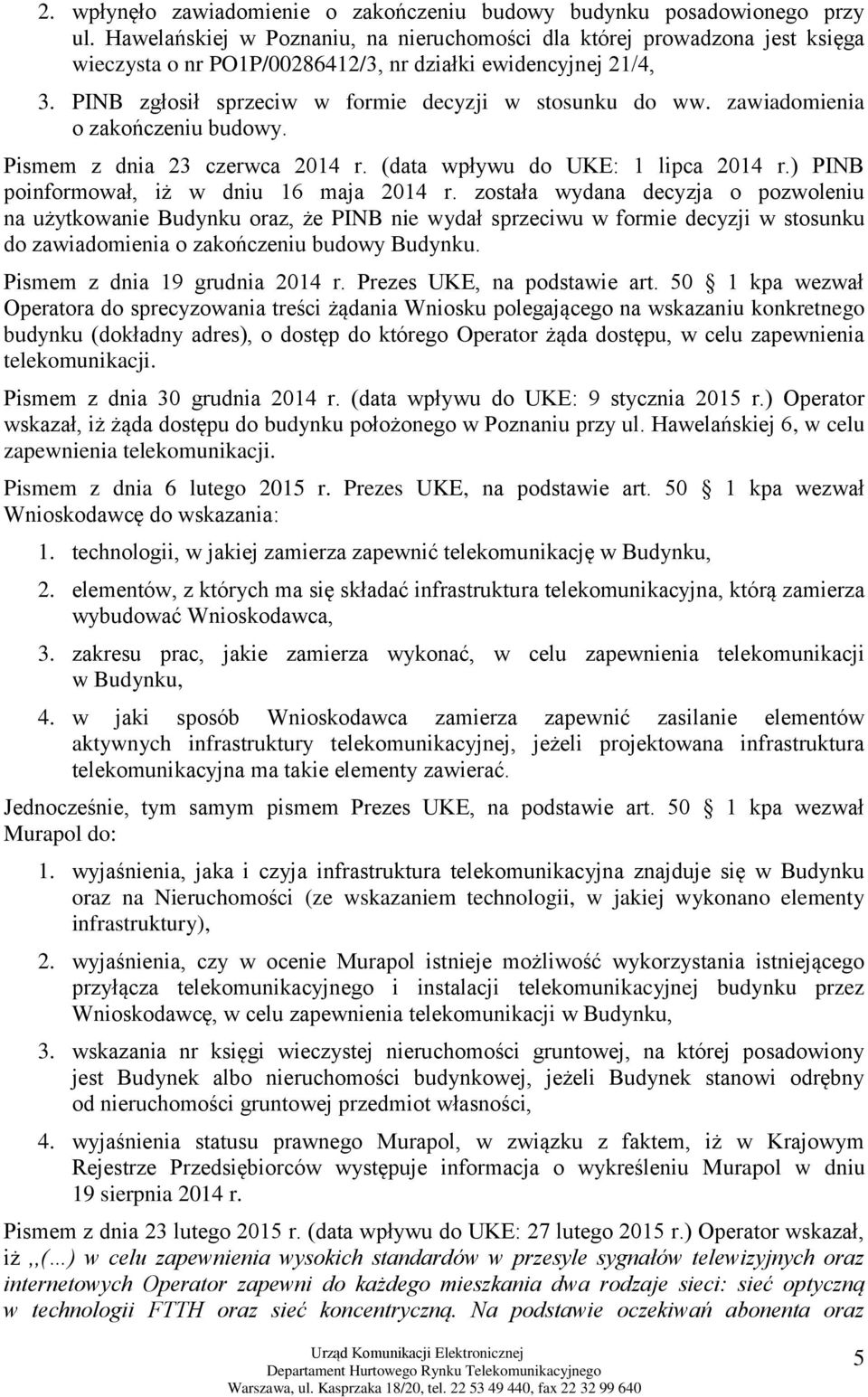 2. wpłynęło zawiadomienie o zakończeniu budowy budynku posadowionego przy ul. Hawelańskiej w Poznaniu, na nieruchomości dla której prowadzona jest księga wieczysta o nr PO1P/00286412/3, nr działki ewidencyjnej 21/4,

3. PINB zgłosił sprzeciw w formie decyzji w stosunku do ww. zawiadomienia o zakończeniu budowy.

Pismem z dnia 23 czerwca 2014 r. (data wpływu do UKE: 1 lipca 2014 r.) PINB poinformował, iż w dniu 16 maja 2014 r. została wydana decyzja o pozwoleniu na użytkowanie Budynku oraz, że PINB nie wydał sprzeciwu w formie decyzji w stosunku do zawiadomienia o zakończeniu budowy Budynku.

Pismem z dnia 19 grudnia 2014 r. Prezes UKE, na podstawie art. 50 1 kpa wezwał Operatora do sprecyzowania treści żądania Wniosku polegającego na wskazaniu konkretnego budynku (dokładny adres), o dostęp do którego Operator żąda dostępu, w celu zapewnienia telekomunikacji.

Pismem z dnia 30 grudnia 2014 r. (data wpływu do UKE: 9 stycznia 2015 r.) Operator wskazał, iż żąda dostępu do budynku położonego w Poznaniu przy ul. Hawelańskiej 6, w celu zapewnienia telekomunikacji.

Pismem z dnia 6 lutego 2015 r. Prezes UKE, na podstawie art. 50 1 kpa wezwał Wnioskodawcę do wskazania:

1. technologii, w jakiej zamierza zapewnić telekomunikację w Budynku,

2. elementów, z których ma się składać infrastruktura telekomunikacyjna, którą zamierza wybudować Wnioskodawca,

3. zakresu prac, jakie zamierza wykonać, w celu zapewnienia telekomunikacji w Budynku,

4. w jaki sposób Wnioskodawca zamierza zapewnić zasilanie elementów aktywnych infrastruktury telekomunikacyjnej, jeżeli projektowana infrastruktura telekomunikacyjna ma takie elementy zawierać.

Jednocześnie, tym samym pismem Prezes UKE, na podstawie art. 50 1 kpa wezwał Murapol do:

1. wyjaśnienia, jaka i czyja infrastruktura telekomunikacyjna znajduje się w Budynku oraz na Nieruchomości (ze wskazaniem technologii, w jakiej wykonano elementy infrastruktury),

2. wyjaśnienia, czy w ocenie Murapol istnieje możliwość wykorzystania istniejącego przyłącza telekomunikacyjnego i instalacji telekomunikacyjnej budynku przez Wnioskodawcę, w celu zapewnienia telekomunikacji w Budynku,

3. wskazania nr księgi wieczystej nieruchomości gruntowej, na której posadowiony jest Budynek albo nieruchomości budynkowej, jeżeli Budynek stanowi odrębny od nieruchomości gruntowej przedmiot własności,

4. wyjaśnienia statusu prawnego Murapol, w związku z faktem, iż w Krajowym Rejestrze Przedsiębiorców występuje informacja o wykreśleniu Murapol w dniu 19 sierpnia 2014 r.

Pismem z dnia 23 lutego 2015 r. (data wpływu do UKE: 27 lutego 2015 r.) Operator wskazał, iż ,,(…) w celu zapewnienia wysokich standardów w przesyle sygnałów telewizyjnych oraz internetowych Operator zapewni do każdego mieszkania dwa rodzaje sieci: sieć optyczną w technologii FTTH oraz sieć koncentryczną. Na podstawie oczekiwań abonenta oraz

Urząd Komunikacji Elektronicznej
Departament Hurtowego Rynku Telekomunikacyjnego
Warszawa, ul. Kasprzaka 18/20, tel. 22 53 49 440, fax 22 32 99 640

5